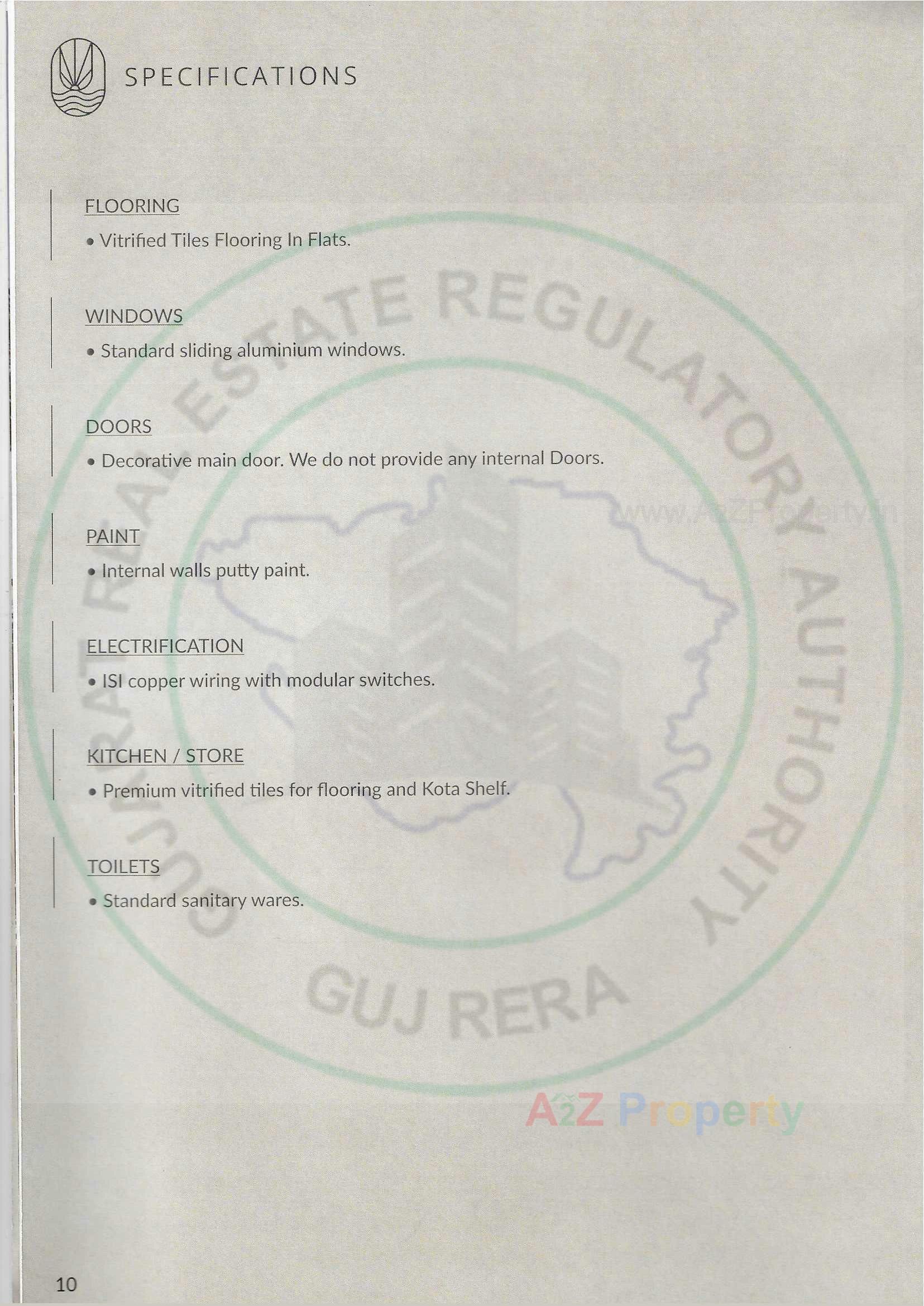 SPECIFICATIONS

FLOORING
• Vitrified Tiles Flooring In Flats.

WINDOWS
• Standard sliding aluminium windows.

DOORS
• Decorative main door. We do not provide any internal Doors.

PAINT
• Internal walls putty paint.

ELECTRIFICATION
• ISI copper wiring with modular switches.

KITCHEN / STORE
• Premium vitrified tiles for flooring and Kota Shelf.

TOILETS
• Standard sanitary wares.

GUJARAT REAL ESTATE REGULATORY AUTHORITY
GUJ RERA

www.A2ZProperty.in
A2Z Property

10